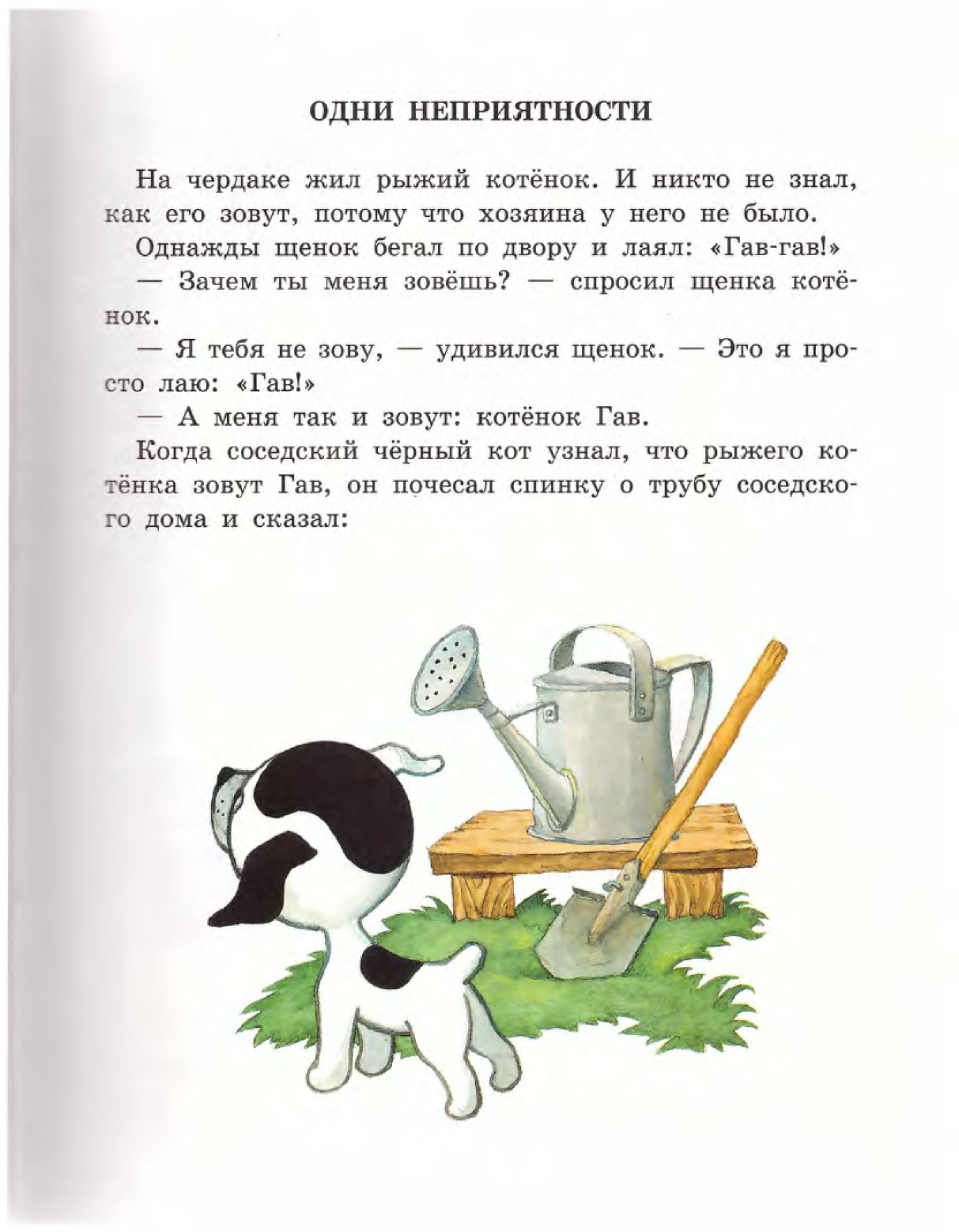 ОДНИ НЕПРИЯТНОСТИ

На чердаке жил рыжий котёнок. И никто не знал, как его зовут, потому что хозяина у него не было.

Однажды щенок бегал по двору и лаял: «Гав-гав!»

— Зачем ты меня зовёшь? — спросил щенка котёнок.

— Я тебя не зову, — удивился щенок. — Это я просто лаю: «Гав!»

— А меня так и зовут: котёнок Гав.

Когда соседский чёрный кот узнал, что рыжего котёнка зовут Гав, он почесал спинку о трубу соседского дома и сказал: